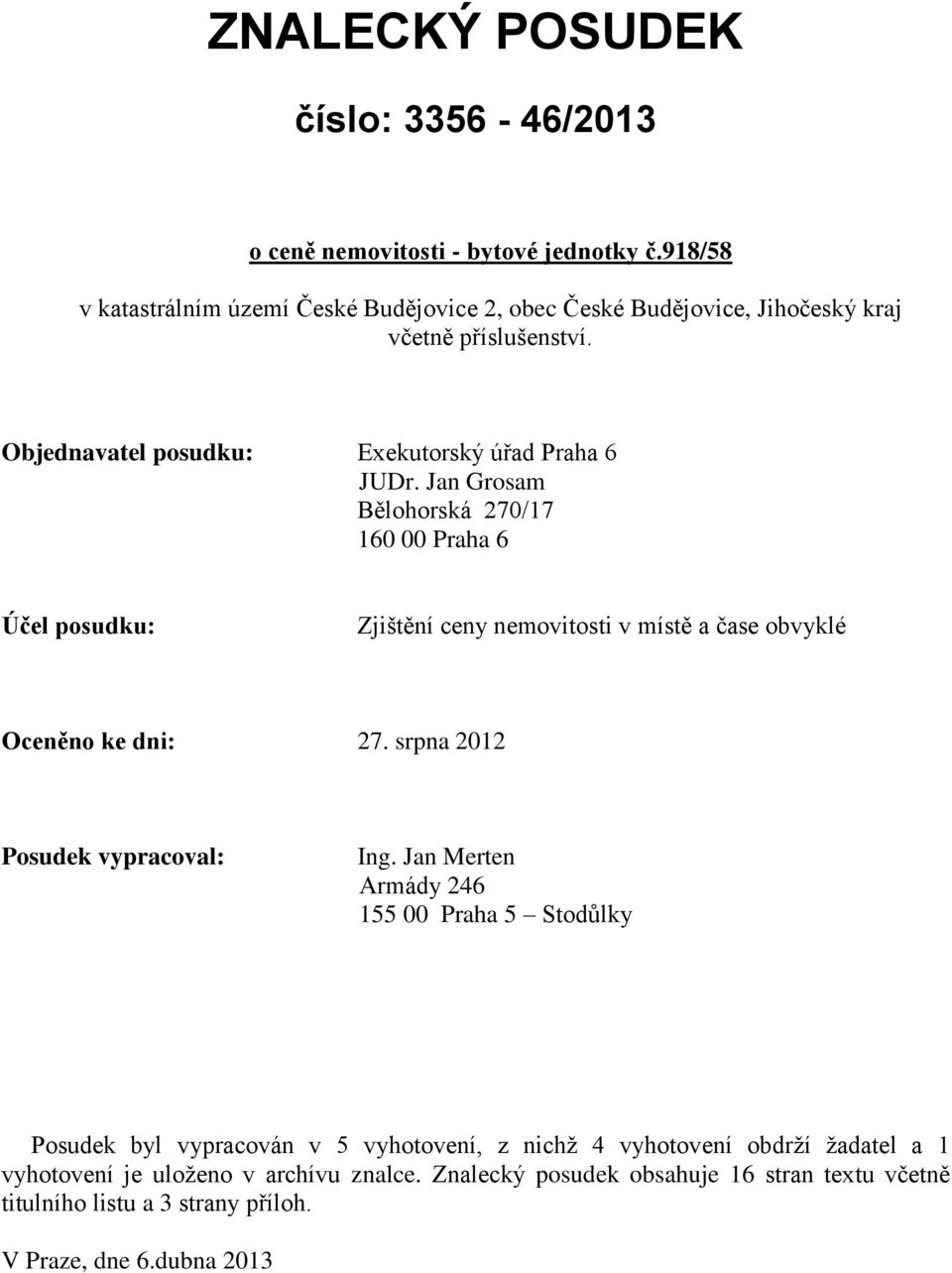 ZNALECKÝ POSUDEK

číslo: 3356 - 46/2013

o ceně nemovitosti - bytové jednotky č.918/58

v katastrálním území České Budějovice 2, obec České Budějovice, Jihočeský kraj včetně příslušenství.

Objednavatel posudku: Exekutorský úřad Praha 6
JUDr. Jan Grosam
Bělohorská 270/17
160 00 Praha 6

Účel posudku: Zjištění ceny nemovitosti v místě a čase obvyklé

Oceněno ke dni: 27. srpna 2012

Posudek vypracoval: Ing. Jan Merten
Armády 246
155 00 Praha 5 – Stodůlky

Posudek byl vypracován v 5 vyhotovení, z nichž 4 vyhotovení obdrží žadatel a 1 vyhotovení je uloženo v archívu znalce. Znalecký posudek obsahuje 16 stran textu včetně titulního listu a 3 strany příloh.

V Praze, dne 6.dubna 2013